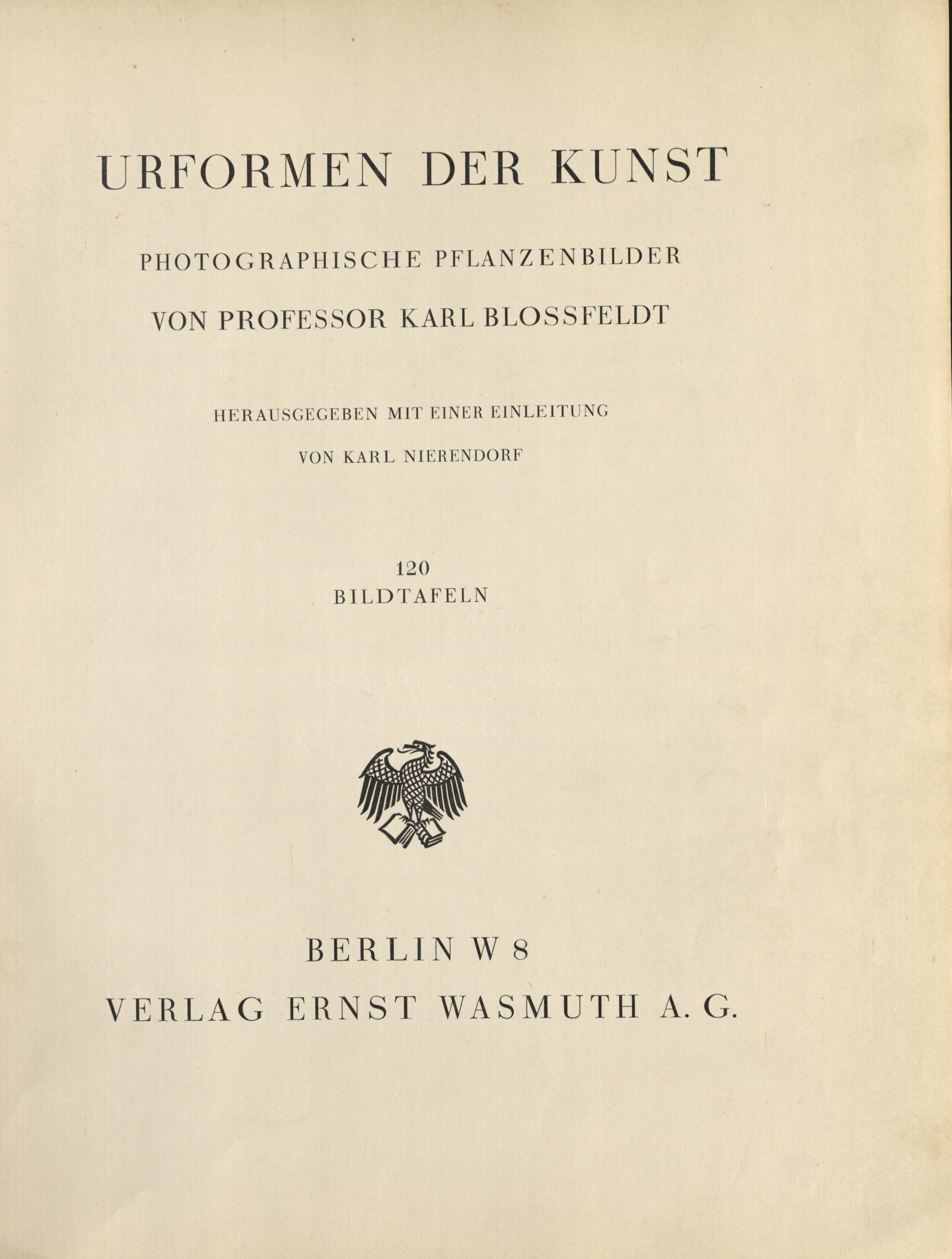 URFORMEN DER KUNST

PHOTOGRAPHISCHE PFLANZENBILDER
VON PROFESSOR KARL BLOSSFELDT

HERAUSGEGEBEN MIT EINER EINLEITUNG
VON KARL NIERENDORF

120
BILDTAFELN

BERLIN W 8
VERLAG ERNST WASMUTH A. G.